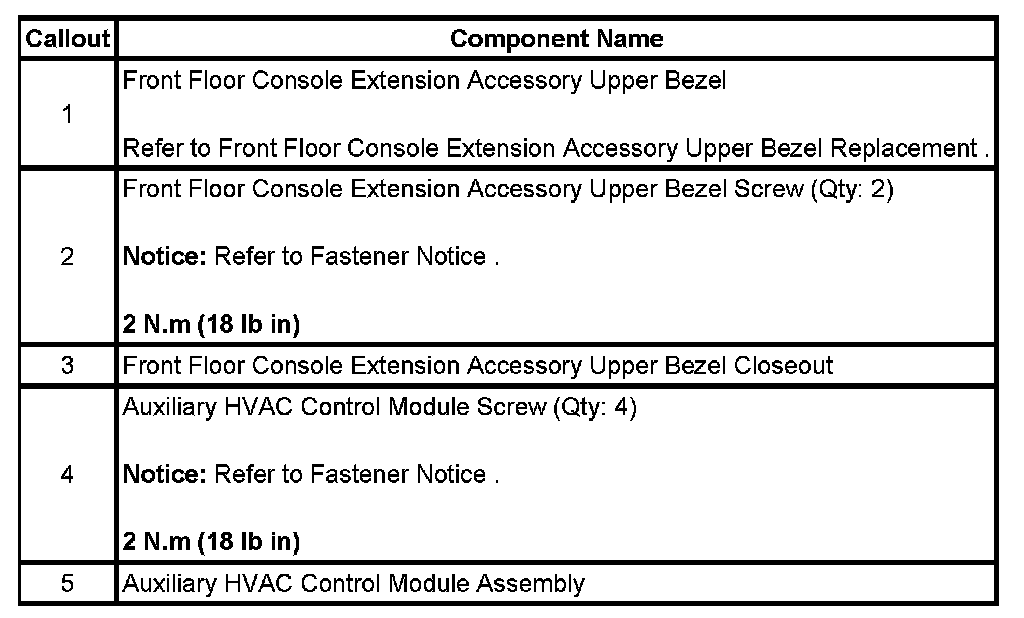 | Callout | Component Name |
|---|---|
| 1 | Front Floor Console Extension Accessory Upper Bezel<br><br>Refer to Front Floor Console Extension Accessory Upper Bezel Replacement . |
| 2 | Front Floor Console Extension Accessory Upper Bezel Screw (Qty: 2)<br><br>**Notice:** Refer to Fastener Notice .<br><br>**2 N.m (18 lb in)** |
| 3 | Front Floor Console Extension Accessory Upper Bezel Closeout |
| 4 | Auxiliary HVAC Control Module Screw (Qty: 4)<br><br>**Notice:** Refer to Fastener Notice .<br><br>**2 N.m (18 lb in)** |
| 5 | Auxiliary HVAC Control Module Assembly |